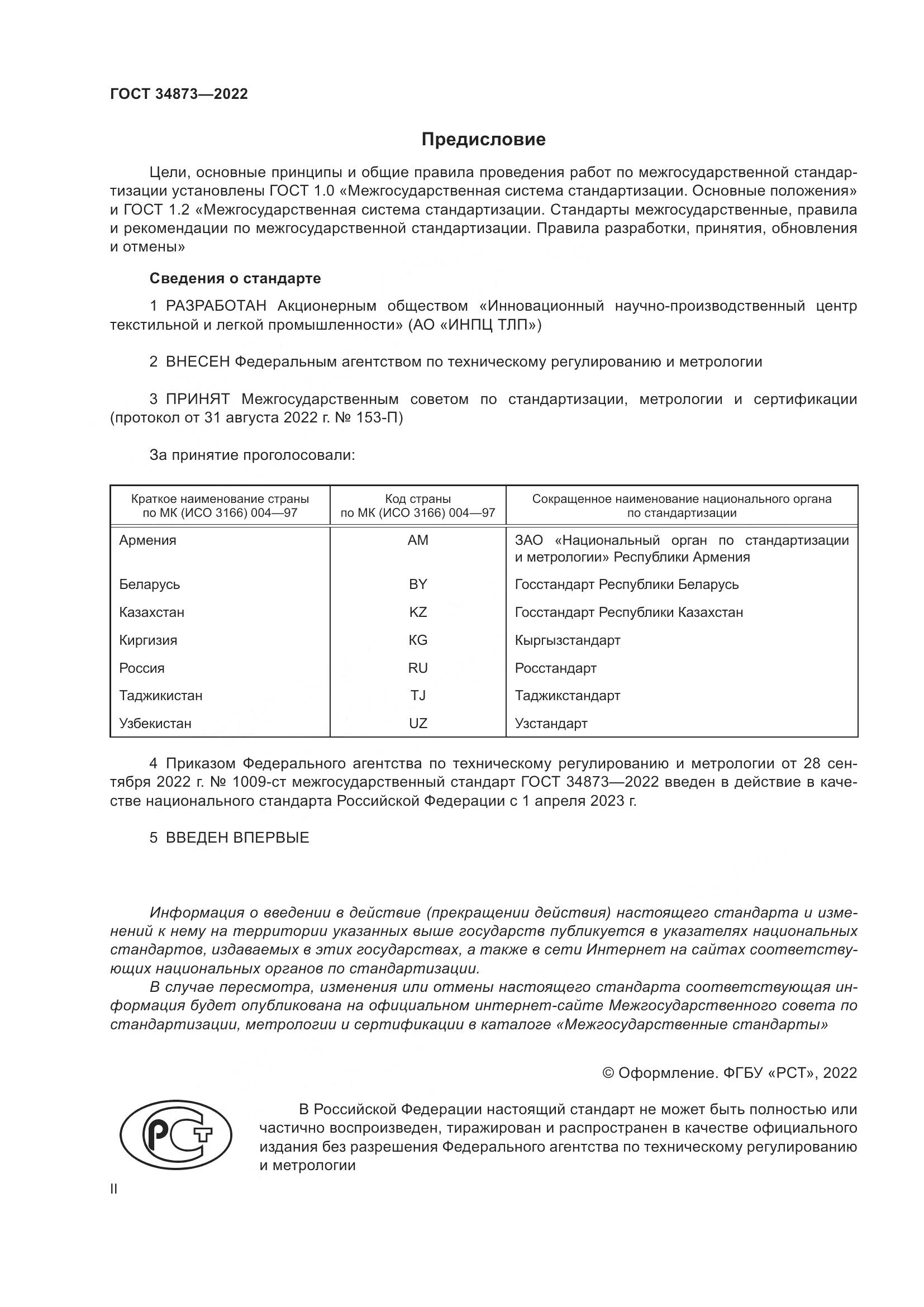 ГОСТ 34873—2022

Предисловие

Цели, основные принципы и общие правила проведения работ по межгосударственной стандартизации установлены ГОСТ 1.0 «Межгосударственная система стандартизации. Основные положения» и ГОСТ 1.2 «Межгосударственная система стандартизации. Стандарты межгосударственные, правила и рекомендации по межгосударственной стандартизации. Правила разработки, принятия, обновления и отмены»

Сведения о стандарте

1 РАЗРАБОТАН Акционерным обществом «Инновационный научно-производственный центр текстильной и легкой промышленности» (АО «ИНПЦ ТЛП»)

2 ВНЕСЕН Федеральным агентством по техническому регулированию и метрологии

3 ПРИНЯТ Межгосударственным советом по стандартизации, метрологии и сертификации (протокол от 31 августа 2022 г. № 153-П)

За принятие проголосовали:

| Краткое наименование страны по МК (ИСО 3166) 004—97 | Код страны по МК (ИСО 3166) 004—97 | Сокращенное наименование национального органа по стандартизации |
|---|---|---|
| Армения | AM | ЗАО «Национальный орган по стандартизации и метрологии» Республики Армения |
| Беларусь | BY | Госстандарт Республики Беларусь |
| Казахстан | KZ | Госстандарт Республики Казахстан |
| Киргизия | KG | Кыргызстандарт |
| Россия | RU | Росстандарт |
| Таджикистан | TJ | Таджикстандарт |
| Узбекистан | UZ | Узстандарт |

4 Приказом Федерального агентства по техническому регулированию и метрологии от 28 сентября 2022 г. № 1009-ст межгосударственный стандарт ГОСТ 34873—2022 введен в действие в качестве национального стандарта Российской Федерации с 1 апреля 2023 г.

5 ВВЕДЕН ВПЕРВЫЕ

Информация о введении в действие (прекращении действия) настоящего стандарта и изменений к нему на территории указанных выше государств публикуется в указателях национальных стандартов, издаваемых в этих государствах, а также в сети Интернет на сайтах соответствующих национальных органов по стандартизации.

В случае пересмотра, изменения или отмены настоящего стандарта соответствующая информация будет опубликована на официальном интернет-сайте Межгосударственного совета по стандартизации, метрологии и сертификации в каталоге «Межгосударственные стандарты»

© Оформление. ФГБУ «РСТ», 2022

РСТ

В Российской Федерации настоящий стандарт не может быть полностью или частично воспроизведен, тиражирован и распространен в качестве официального издания без разрешения Федерального агентства по техническому регулированию и метрологии

II